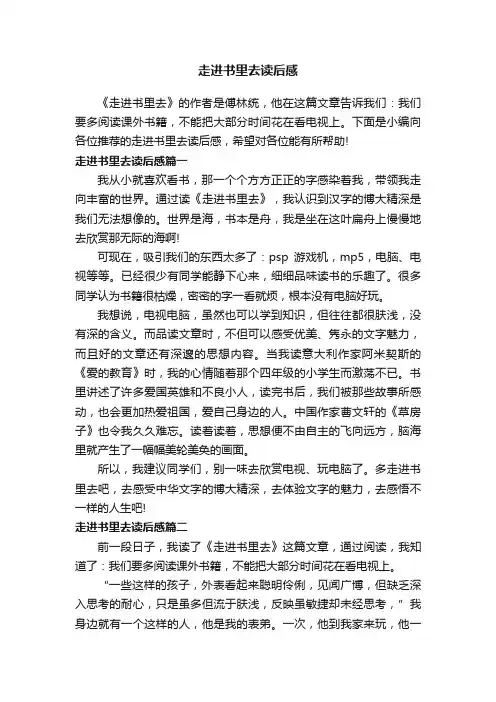 走进书里去读后感

《走进书里去》的作者是傅林统，他在这篇文章告诉我们：我们要多阅读课外书籍，不能把大部分时间花在看电视上。下面是小编向各位推荐的走进书里去读后感，希望对各位能有所帮助!

走进书里去读后感篇一

我从小就喜欢看书，那一个个方方正正的字感染着我，带领我走向丰富的世界。通过读《走进书里去》，我认识到汉字的博大精深是我们无法想像的。世界是海，书本是舟，我是坐在这叶扁舟上慢慢地去欣赏那无际的海啊!

可现在，吸引我们的东西太多了：psp 游戏机，mp5，电脑、电视等等。已经很少有同学能静下心来，细细品味读书的乐趣了。很多同学认为书籍很枯燥，密密的字一看就烦，根本没有电脑好玩。

我想说，电视电脑，虽然也可以学到知识，但往往都很肤浅，没有深的含义。而品读文章时，不但可以感受优美、隽永的文字魅力，而且好的文章还有深邃的思想内容。当我读意大利作家阿米契斯的《爱的教育》时，我的心情随着那个四年级的小学生而激荡不已。书里讲述了许多爱国英雄和不良小人，读完书后，我们被那些故事所感动，也会更加热爱祖国，爱自己身边的人。中国作家曹文轩的《草房子》也令我久久难忘。读着读着，思想便不由自主的飞向远方，脑海里就产生了一幅幅美轮美奂的画面。

所以，我建议同学们，别一味去欣赏电视、玩电脑了。多走进书里去吧，去感受中华文字的博大精深，去体验文字的魅力，去感悟不一样的人生吧!

走进书里去读后感篇二

前一段日子，我读了《走进书里去》这篇文章，通过阅读，我知道了：我们要多阅读课外书籍，不能把大部分时间花在看电视上。

"一些这样的孩子，外表看起来聪明伶俐，见闻广博，但缺乏深入思考的耐心，只是虽多但流于肤浅，反映虽敏捷却未经思考，" 我身边就有一个这样的人，他是我的表弟。一次，他到我家来玩，他一